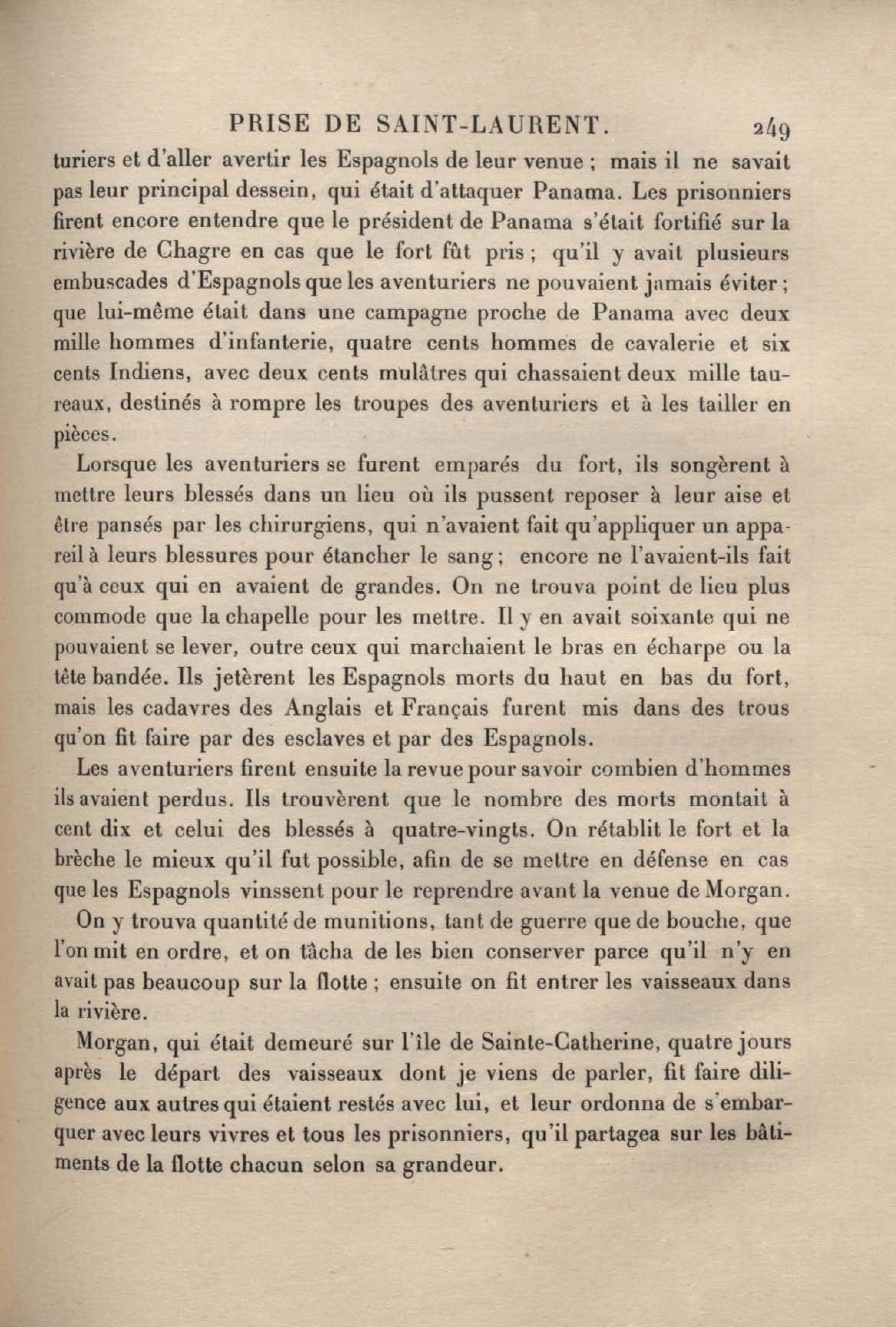 PRISE DE SAINT-LAURENT. 249

turiers et d'aller avertir les Espagnols de leur venue ; mais il ne savait pas leur principal dessein, qui était d'attaquer Panama. Les prisonniers firent encore entendre que le président de Panama s'était fortifié sur la rivière de Chagre en cas que le fort fût pris ; qu'il y avait plusieurs embuscades d'Espagnols que les aventuriers ne pouvaient jamais éviter ; que lui-même était dans une campagne proche de Panama avec deux mille hommes d'infanterie, quatre cents hommes de cavalerie et six cents Indiens, avec deux cents mulâtres qui chassaient deux mille taureaux, destinés à rompre les troupes des aventuriers et à les tailler en pièces.

Lorsque les aventuriers se furent emparés du fort, ils songèrent à mettre leurs blessés dans un lieu où ils pussent reposer à leur aise et être pansés par les chirurgiens, qui n'avaient fait qu'appliquer un appareil à leurs blessures pour étancher le sang ; encore ne l'avaient-ils fait qu'à ceux qui en avaient de grandes. On ne trouva point de lieu plus commode que la chapelle pour les mettre. Il y en avait soixante qui ne pouvaient se lever, outre ceux qui marchaient le bras en écharpe ou la tête bandée. Ils jetèrent les Espagnols morts du haut en bas du fort, mais les cadavres des Anglais et Français furent mis dans des trous qu'on fit faire par des esclaves et par des Espagnols.

Les aventuriers firent ensuite la revue pour savoir combien d'hommes ils avaient perdus. Ils trouvèrent que le nombre des morts montait à cent dix et celui des blessés à quatre-vingts. On rétablit le fort et la brèche le mieux qu'il fut possible, afin de se mettre en défense en cas que les Espagnols vinssent pour le reprendre avant la venue de Morgan.

On y trouva quantité de munitions, tant de guerre que de bouche, que l'on mit en ordre, et on tâcha de les bien conserver parce qu'il n'y en avait pas beaucoup sur la flotte ; ensuite on fit entrer les vaisseaux dans la rivière.

Morgan, qui était demeuré sur l'île de Sainte-Catherine, quatre jours après le départ des vaisseaux dont je viens de parler, fit faire diligence aux autres qui étaient restés avec lui, et leur ordonna de s'embarquer avec leurs vivres et tous les prisonniers, qu'il partagea sur les bâtiments de la flotte chacun selon sa grandeur.